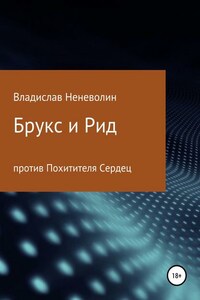 Владислав Неневолин

Брукс и Рид

против Похитителя Сердец

18+